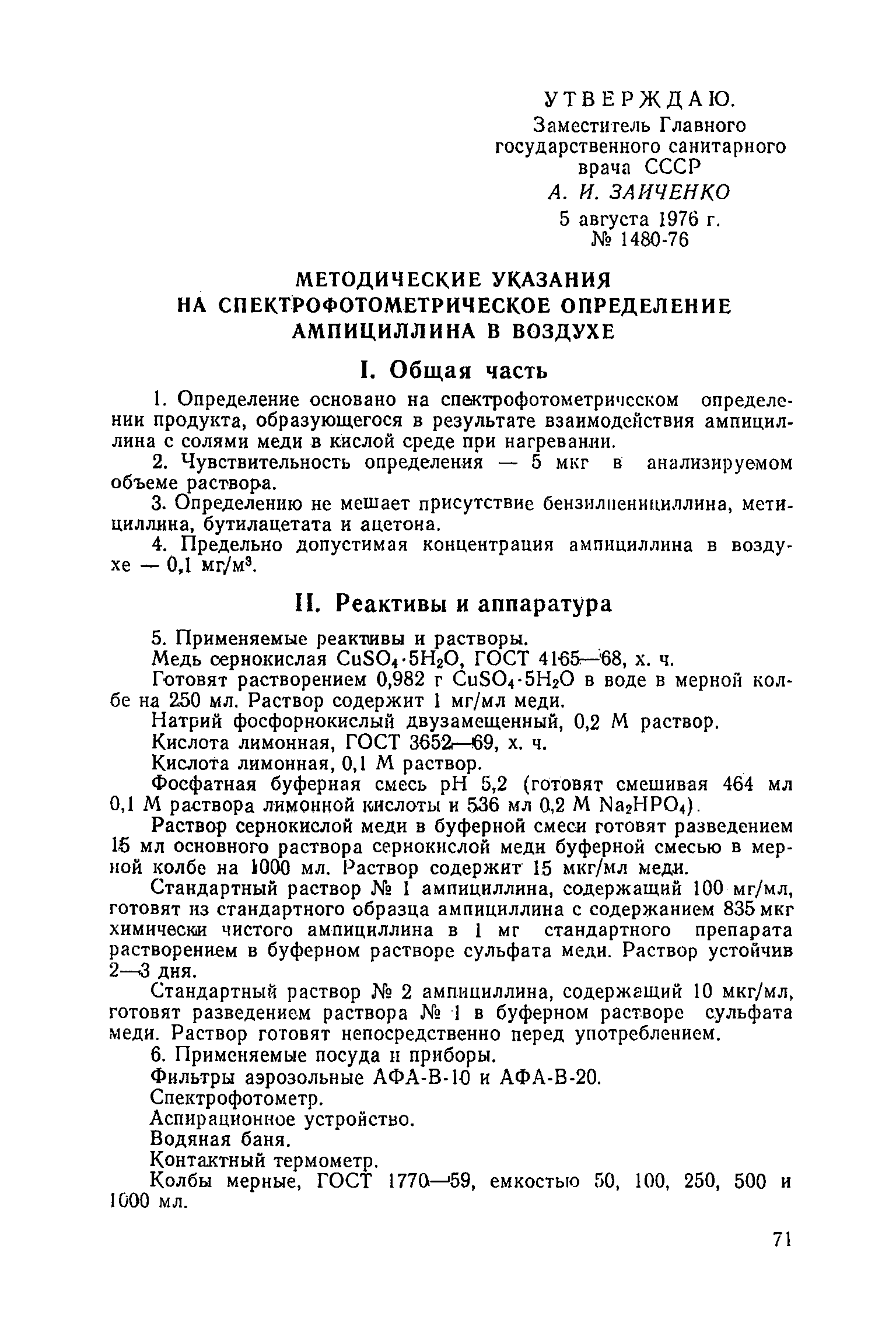 УТВЕРЖДАЮ.
Заместитель Главного государственного санитарного врача СССР
А. И. ЗАИЧЕНКО
5 августа 1976 г.
№ 1480-76

МЕТОДИЧЕСКИЕ УКАЗАНИЯ НА СПЕКТРОФОТОМЕТРИЧЕСКОЕ ОПРЕДЕЛЕНИЕ АМПИЦИЛЛИНА В ВОЗДУХЕ

I. Общая часть

1. Определение основано на спектрофотометрическом определении продукта, образующегося в результате взаимодействия ампициллина с солями меди в кислой среде при нагревании.

2. Чувствительность определения — 5 мкг в анализируемом объеме раствора.

3. Определению не мешает присутствие бензилпенициллина, метициллина, бутилацетата и ацетона.

4. Предельно допустимая концентрация ампициллина в воздухе — 0,1 мг/м$^3$.

II. Реактивы и аппаратура

5. Применяемые реактивы и растворы.

Медь сернокислая $CuSO_4 \cdot 5H_2O$, ГОСТ 4165—68, х. ч.

Готовят растворением 0,982 г $CuSO_4 \cdot 5H_2O$ в воде в мерной колбе на 250 мл. Раствор содержит 1 мг/мл меди.

Натрий фосфорнокислый двузамещенный, 0,2 М раствор.

Кислота лимонная, ГОСТ 3652—69, х. ч.

Кислота лимонная, 0,1 М раствор.

Фосфатная буферная смесь pH 5,2 (готовят смешивая 464 мл 0,1 М раствора лимонной кислоты и 536 мл 0,2 М $Na_2HPO_4$).

Раствор сернокислой меди в буферной смеси готовят разведением 15 мл основного раствора сернокислой меди буферной смесью в мерной колбе на 1000 мл. Раствор содержит 15 мкг/мл меди.

Стандартный раствор № 1 ампициллина, содержащий 100 мг/мл, готовят из стандартного образца ампициллина с содержанием 835 мкг химически чистого ампициллина в 1 мг стандартного препарата растворением в буферном растворе сульфата меди. Раствор устойчив 2—3 дня.

Стандартный раствор № 2 ампициллина, содержащий 10 мкг/мл, готовят разведением раствора № 1 в буферном растворе сульфата меди. Раствор готовят непосредственно перед употреблением.

6. Применяемые посуда и приборы.

Фильтры аэрозольные АФА-В-10 и АФА-В-20.

Спектрофотометр.

Аспирационное устройство.

Водяная баня.

Контактный термометр.

Колбы мерные, ГОСТ 1770—59, емкостью 50, 100, 250, 500 и 1000 мл.

71